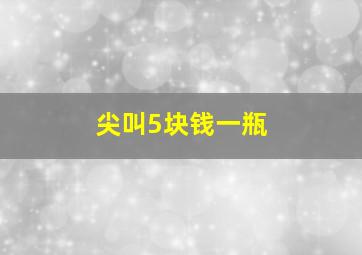 尖叫5块钱一瓶